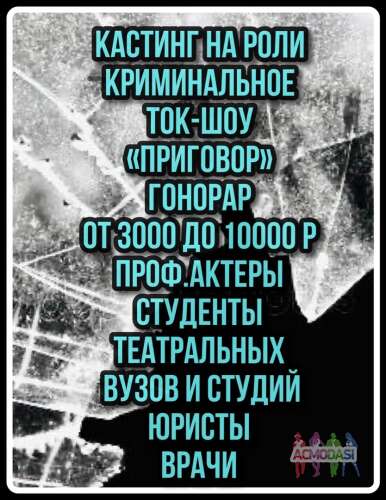 КАСТИНГ НА РОЛИ
КРИМИНАЛЬНОЕ
ТОК-ШОУ
«ПРИГОВОР»
ГОНОРАР
ОТ 3000 ДО 10000 Р
ПРОФ.АКТЕРЫ
СТУДЕНТЫ
ТЕАТРАЛЬНЫХ
ВУЗОВ И СТУДИЙ
ЮРИСТЫ
ВРАЧИ

ACMODASI